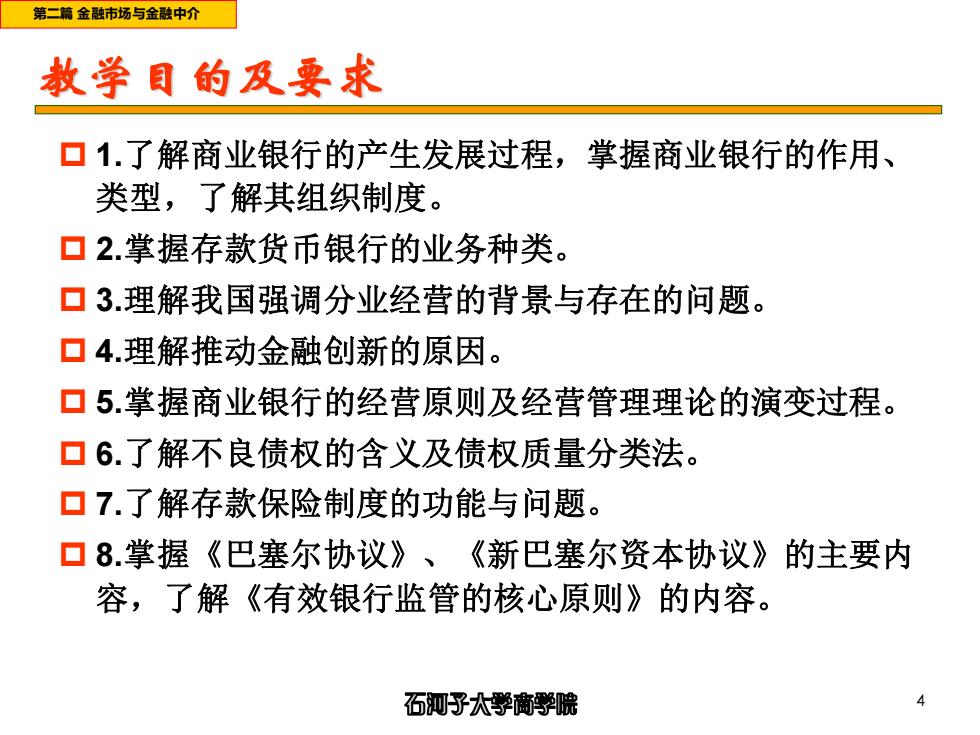 第二篇 金融市场与金融中介

教学目的及要求

1.了解商业银行的产生发展过程，掌握商业银行的作用、类型，了解其组织制度。

2.掌握存款货币银行的业务种类。

3.理解我国强调分业经营的背景与存在的问题。

4.理解推动金融创新的原因。

5.掌握商业银行的经营原则及经营管理理论的演变过程。

6.了解不良债权的含义及债权质量分类法。

7.了解存款保险制度的功能与问题。

8.掌握《巴塞尔协议》、《新巴塞尔资本协议》的主要内容，了解《有效银行监管的核心原则》的内容。

石河子大学商学院

4